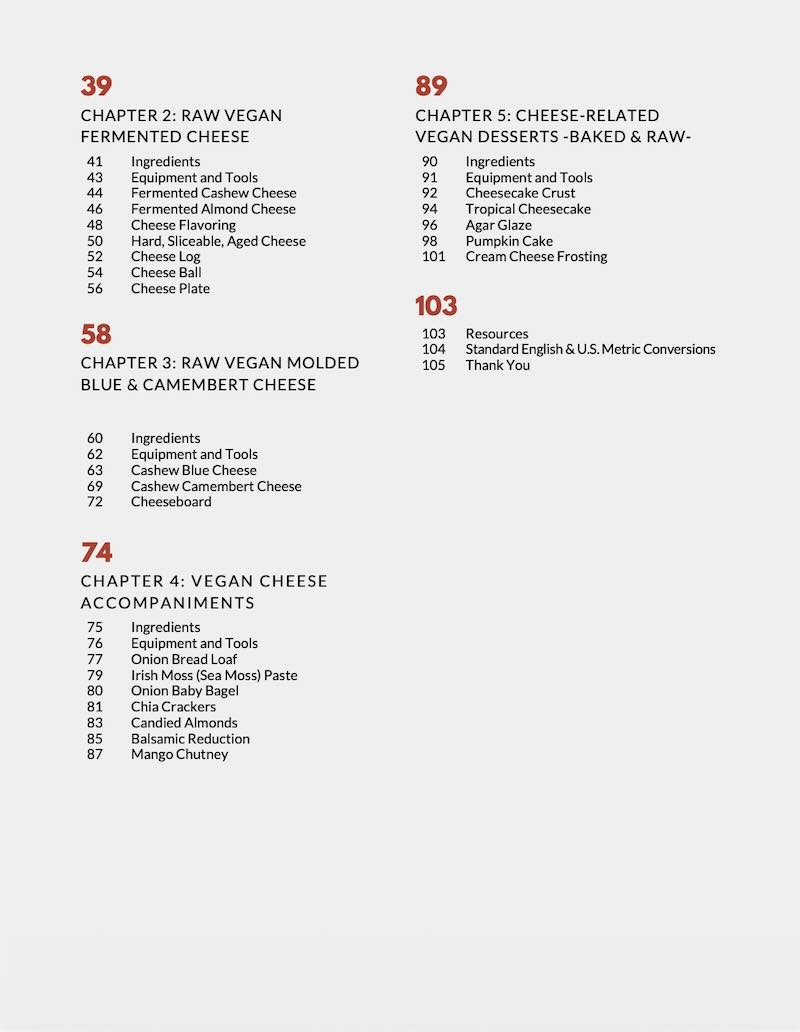 39

CHAPTER 2: RAW VEGAN FERMENTED CHEESE

41 Ingredients
43 Equipment and Tools
44 Fermented Cashew Cheese
46 Fermented Almond Cheese
48 Cheese Flavoring
50 Hard, Sliceable, Aged Cheese
52 Cheese Log
54 Cheese Ball
56 Cheese Plate

58

CHAPTER 3: RAW VEGAN MOLDED BLUE & CAMEMBERT CHEESE

60 Ingredients
62 Equipment and Tools
63 Cashew Blue Cheese
69 Cashew Camembert Cheese
72 Cheeseboard

74

CHAPTER 4: VEGAN CHEESE ACCOMPANIMENTS

75 Ingredients
76 Equipment and Tools
77 Onion Bread Loaf
79 Irish Moss (Sea Moss) Paste
80 Onion Baby Bagel
81 Chia Crackers
83 Candied Almonds
85 Balsamic Reduction
87 Mango Chutney

89

CHAPTER 5: CHEESE-RELATED VEGAN DESSERTS -BAKED & RAW-

90 Ingredients
91 Equipment and Tools
92 Cheesecake Crust
94 Tropical Cheesecake
96 Agar Glaze
98 Pumpkin Cake
101 Cream Cheese Frosting

103

103 Resources
104 Standard English & U.S. Metric Conversions
105 Thank You